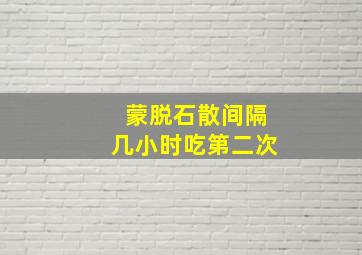 蒙脱石散间隔
几小时吃第二次